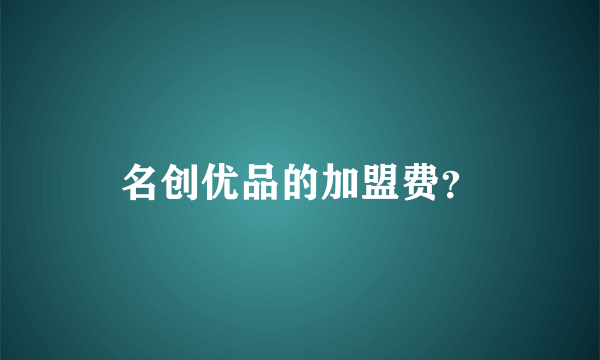 名创优品的加盟费？